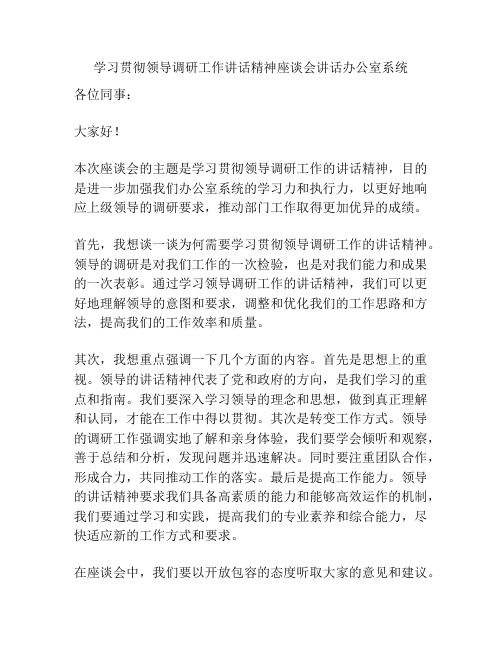 学习贯彻领导调研工作讲话精神座谈会讲话办公室系统

各位同事：

大家好！

本次座谈会的主题是学习贯彻领导调研工作的讲话精神，目的是进一步加强我们办公室系统的学习力和执行力，以更好地响应上级领导的调研要求，推动部门工作取得更加优异的成绩。

首先，我想谈一谈为何需要学习贯彻领导调研工作的讲话精神。领导的调研是对我们工作的一次检验，也是对我们能力和成果的一次表彰。通过学习领导调研工作的讲话精神，我们可以更好地理解领导的意图和要求，调整和优化我们的工作思路和方法，提高我们的工作效率和质量。

其次，我想重点强调一下几个方面的内容。首先是思想上的重视。领导的讲话精神代表了党和政府的方向，是我们学习的重点和指南。我们要深入学习领导的理念和思想，做到真正理解和认同，才能在工作中得以贯彻。其次是转变工作方式。领导的调研工作强调实地了解和亲身体验，我们要学会倾听和观察，善于总结和分析，发现问题并迅速解决。同时要注重团队合作，形成合力，共同推动工作的落实。最后是提高工作能力。领导的讲话精神要求我们具备高素质的能力和能够高效运作的机制，我们要通过学习和实践，提高我们的专业素养和综合能力，尽快适应新的工作方式和要求。

在座谈会中，我们要以开放包容的态度听取大家的意见和建议。